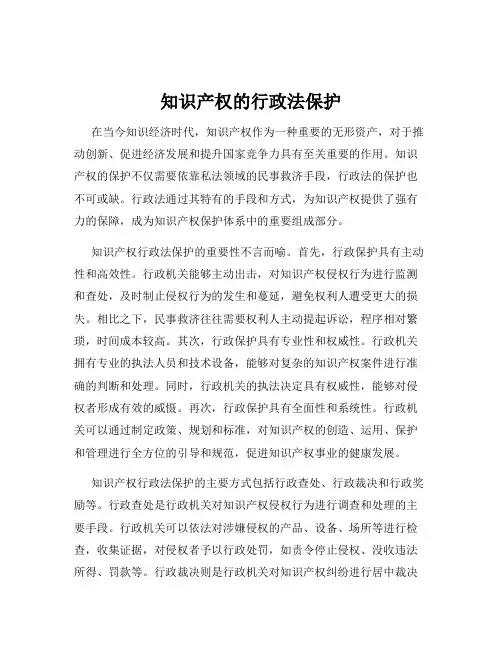 知识产权的行政法保护

在当今知识经济时代，知识产权作为一种重要的无形资产，对于推动创新、促进经济发展和提升国家竞争力具有至关重要的作用。知识产权的保护不仅需要依靠私法领域的民事救济手段，行政法的保护也不可或缺。行政法通过其特有的手段和方式，为知识产权提供了强有力的保障，成为知识产权保护体系中的重要组成部分。

知识产权行政法保护的重要性不言而喻。首先，行政保护具有主动性和高效性。行政机关能够主动出击，对知识产权侵权行为进行监测和查处，及时制止侵权行为的发生和蔓延，避免权利人遭受更大的损失。相比之下，民事救济往往需要权利人主动提起诉讼，程序相对繁琐，时间成本较高。其次，行政保护具有专业性和权威性。行政机关拥有专业的执法人员和技术设备，能够对复杂的知识产权案件进行准确的判断和处理。同时，行政机关的执法决定具有权威性，能够对侵权者形成有效的威慑。再次，行政保护具有全面性和系统性。行政机关可以通过制定政策、规划和标准，对知识产权的创造、运用、保护和管理进行全方位的引导和规范，促进知识产权事业的健康发展。

知识产权行政法保护的主要方式包括行政查处、行政裁决和行政奖励等。行政查处是行政机关对知识产权侵权行为进行调查和处理的主要手段。行政机关可以依法对涉嫌侵权的产品、设备、场所等进行检查，收集证据，对侵权者予以行政处罚，如责令停止侵权、没收违法所得、罚款等。行政裁决则是行政机关对知识产权纠纷进行居中裁决